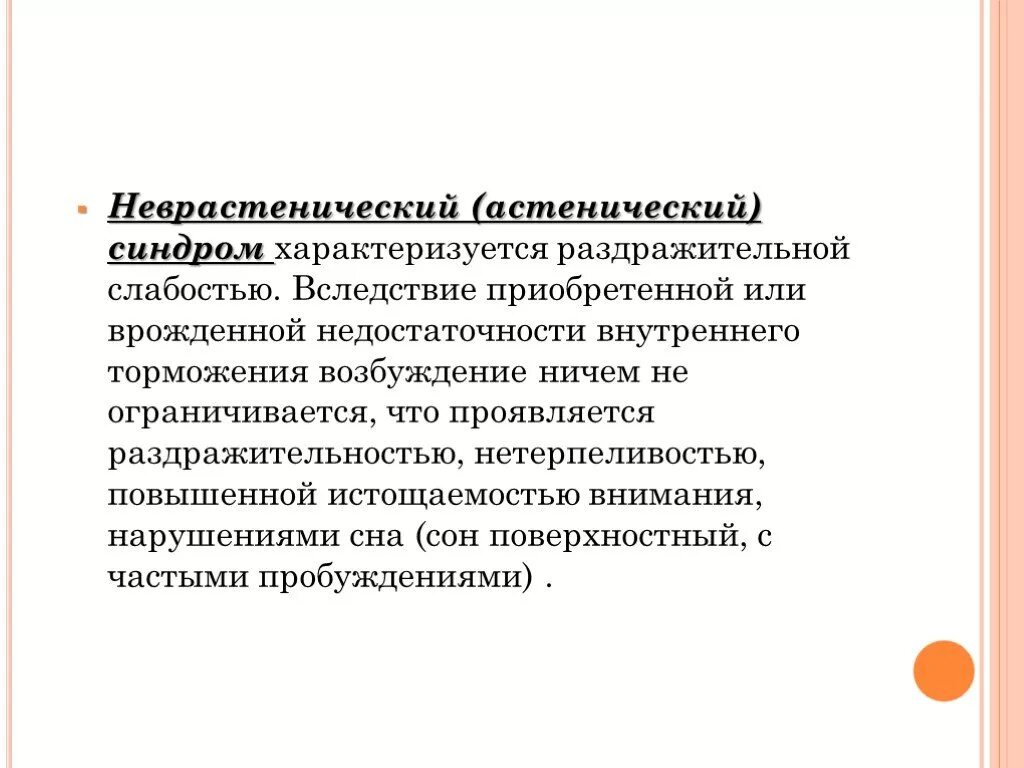 Неврастенический (астенический) синдром характеризуется раздражительной слабостью. Вследствие приобретенной или врожденной недостаточности внутреннего торможения возбуждение ничем не ограничивается, что проявляется раздражительностью, нетерпеливостью, повышенной истощаемостью внимания, нарушениями сна (сон поверхностный, с частыми пробуждениями) .